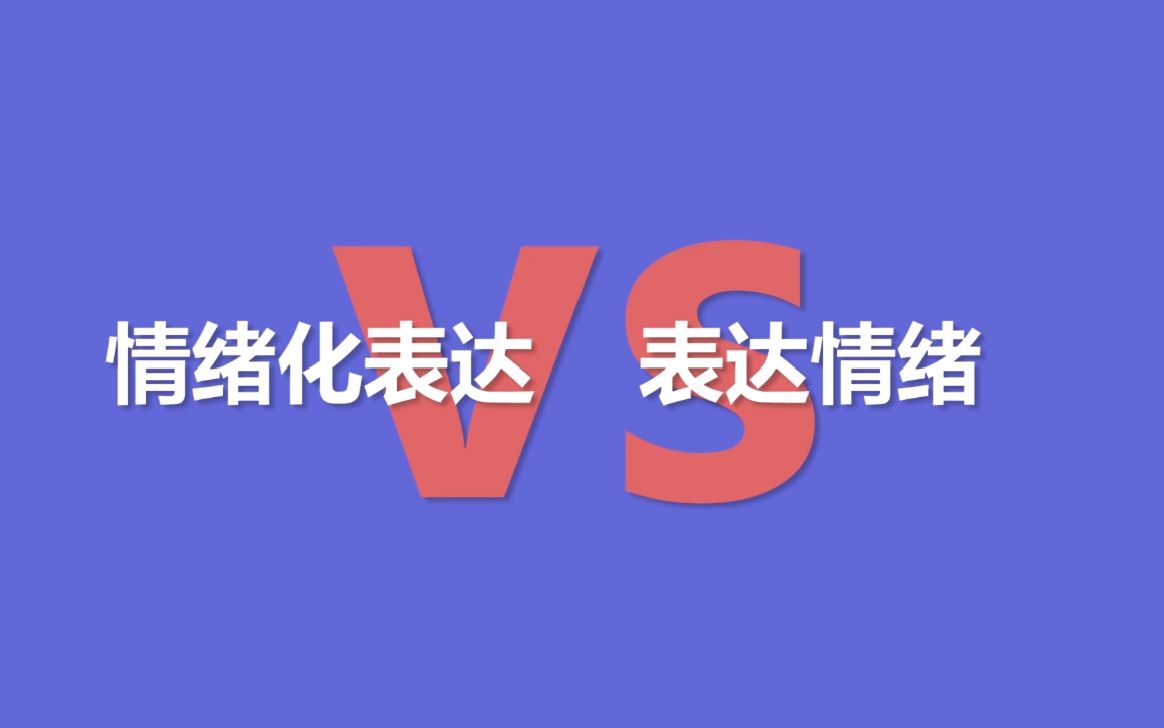 情绪化表达 VS 表达情绪